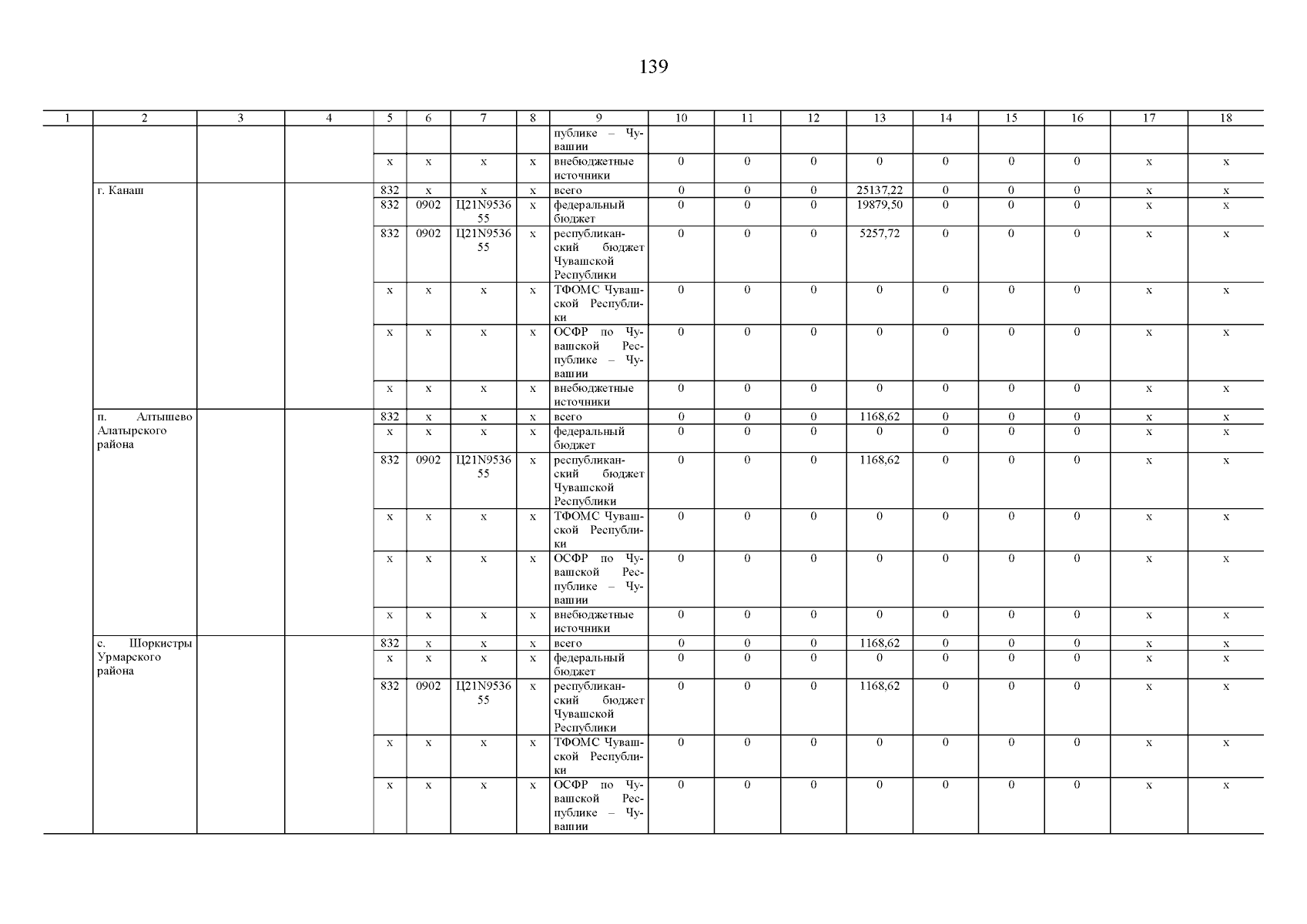 139

| 1 | 2 | 3 | 4 | 5 | 6 | 7 | 8 | 9 | 10 | 11 | 12 | 13 | 14 | 15 | 16 | 17 | 18 |
|---|---|---|---|---|---|---|---|---|---|---|---|---|---|---|---|---|---|
| | | | | | | | | публике – Чувашии | | | | | | | | | |
| | | | | х | х | х | х | внебюджетные источники | 0 | 0 | 0 | 0 | 0 | 0 | 0 | х | х |
| | г. Канаш | | | 832 | х | х | х | всего | 0 | 0 | 0 | 25137,22 | 0 | 0 | 0 | х | х |
| | | | | 832 | 0902 | Ц21N953655 | х | федеральный бюджет | 0 | 0 | 0 | 19879,50 | 0 | 0 | 0 | х | х |
| | | | | 832 | 0902 | Ц21N953655 | х | республиканский бюджет Чувашской Республики | 0 | 0 | 0 | 5257,72 | 0 | 0 | 0 | х | х |
| | | | | х | х | х | х | ТФОМС Чувашской Республики | 0 | 0 | 0 | 0 | 0 | 0 | 0 | х | х |
| | | | | х | х | х | х | ОСФР по Чувашской Республике – Чувашии | 0 | 0 | 0 | 0 | 0 | 0 | 0 | х | х |
| | | | | х | х | х | х | внебюджетные источники | 0 | 0 | 0 | 0 | 0 | 0 | 0 | х | х |
| | п. Алтышево Алатырского района | | | 832 | х | х | х | всего | 0 | 0 | 0 | 1168,62 | 0 | 0 | 0 | х | х |
| | | | | х | х | х | х | федеральный бюджет | 0 | 0 | 0 | 0 | 0 | 0 | 0 | х | х |
| | | | | 832 | 0902 | Ц21N953655 | х | республиканский бюджет Чувашской Республики | 0 | 0 | 0 | 1168,62 | 0 | 0 | 0 | х | х |
| | | | | х | х | х | х | ТФОМС Чувашской Республики | 0 | 0 | 0 | 0 | 0 | 0 | 0 | х | х |
| | | | | х | х | х | х | ОСФР по Чувашской Республике – Чувашии | 0 | 0 | 0 | 0 | 0 | 0 | 0 | х | х |
| | | | | х | х | х | х | внебюджетные источники | 0 | 0 | 0 | 0 | 0 | 0 | 0 | х | х |
| | с. Шоркистры Урмарского района | | | 832 | х | х | х | всего | 0 | 0 | 0 | 1168,62 | 0 | 0 | 0 | х | х |
| | | | | х | х | х | х | федеральный бюджет | 0 | 0 | 0 | 0 | 0 | 0 | 0 | х | х |
| | | | | 832 | 0902 | Ц21N953655 | х | республиканский бюджет Чувашской Республики | 0 | 0 | 0 | 1168,62 | 0 | 0 | 0 | х | х |
| | | | | х | х | х | х | ТФОМС Чувашской Республики | 0 | 0 | 0 | 0 | 0 | 0 | 0 | х | х |
| | | | | х | х | х | х | ОСФР по Чувашской Республике – Чувашии | 0 | 0 | 0 | 0 | 0 | 0 | 0 | х | х |